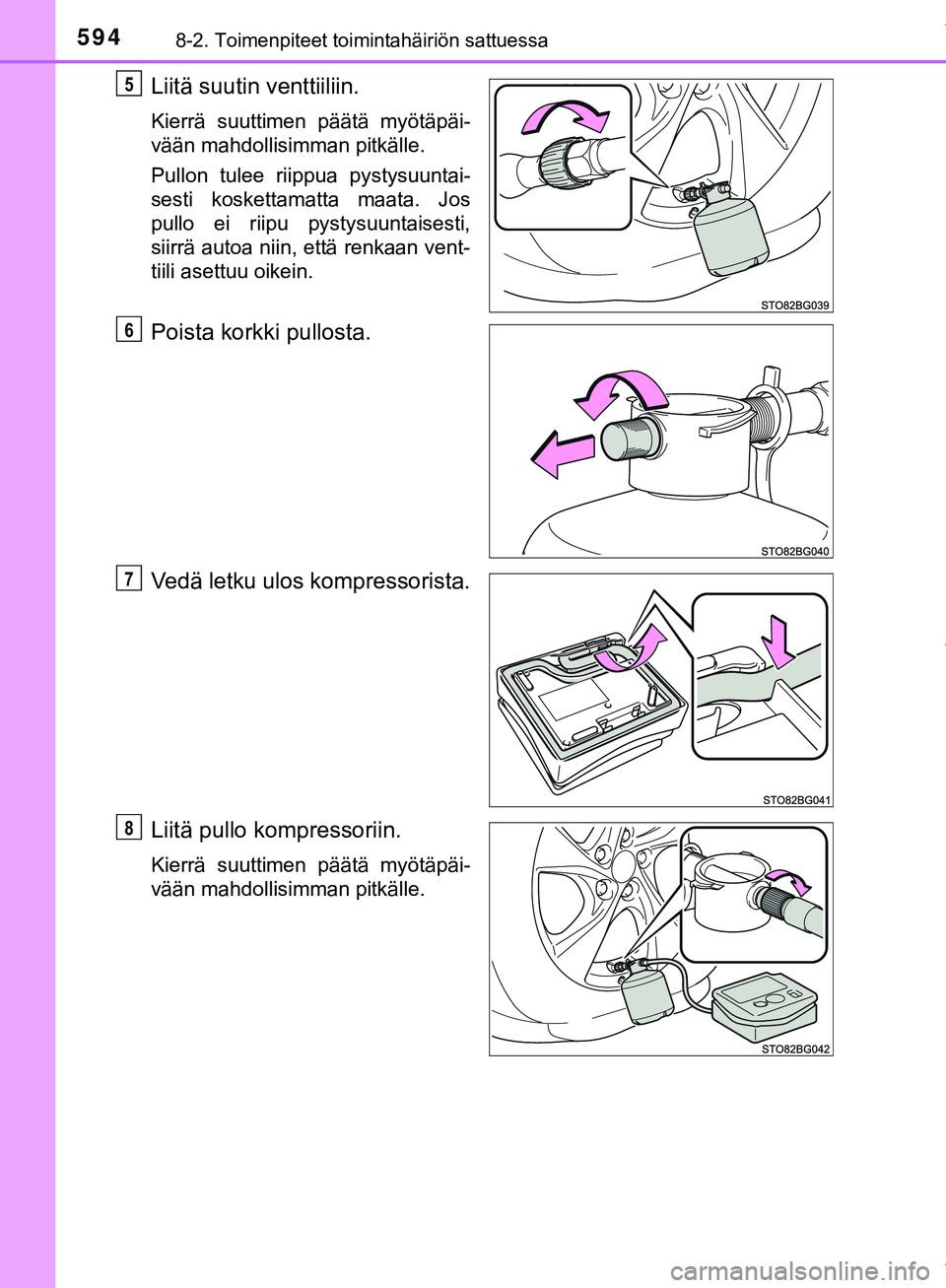 594 8-2. Toimenpiteet toimintahäiriön sattuessa

5 Liitä suutin venttiiliin.

Kierrä suuttimen päätä myötäpäivään mahdollisimman pitkälle.

Pullon tulee riippua pystysuuntaisesti koskettamatta maata. Jos pullo ei riipu pystysuuntaisesti, siirrä autoa niin, että renkaan venttiili asettuu oikein.

STO82BG039

6 Poista korkki pullosta.

STO82BG040

7 Vedä letku ulos kompressorista.

STO82BG041

8 Liitä pullo kompressoriin.

Kierrä suuttimen päätä myötäpäivään mahdollisimman pitkälle.

STO82BG042

carmanualsonline.info